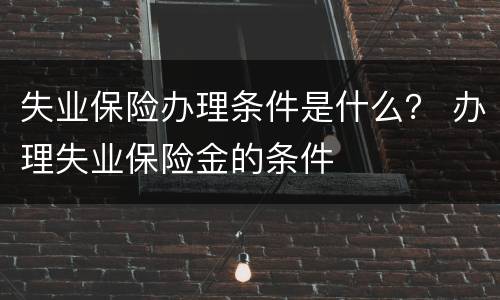 失业保险办理条件是什么？ 办理失业保险金的条件